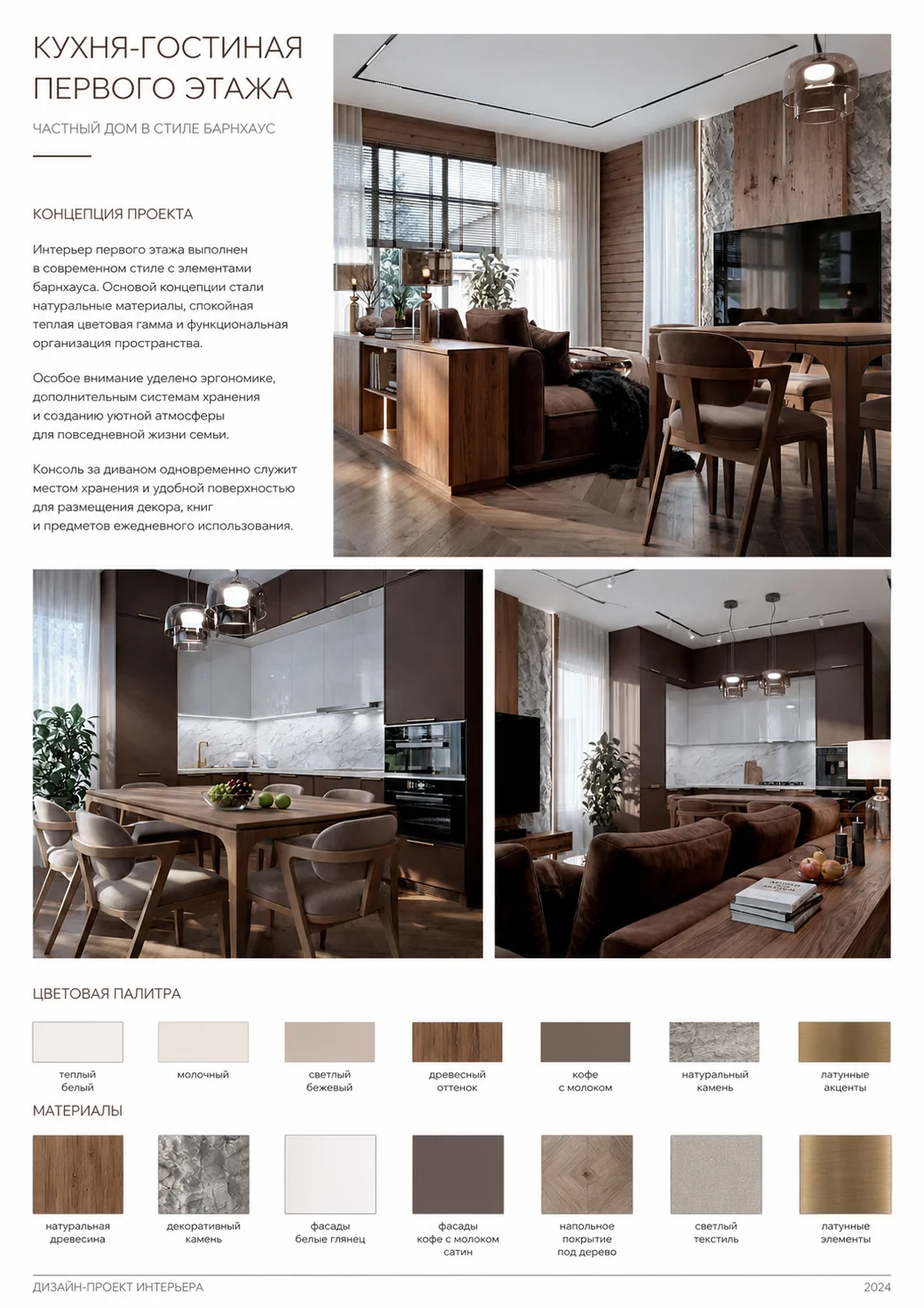 КУХНЯ-ГОСТИНАЯ ПЕРВОГО ЭТАЖА

ЧАСТНЫЙ ДОМ В СТИЛЕ БАРНХАУС

КОНЦЕПЦИЯ ПРОЕКТА

Интерьер первого этажа выполнен в современном стиле с элементами барнхауса. Основой концепции стали натуральные материалы, спокойная теплая цветовая гамма и функциональная организация пространства.

Особое внимание уделено эргономике, дополнительным системам хранения и созданию уютной атмосферы для повседневной жизни семьи.

Консоль за диваном одновременно служит местом хранения и удобной поверхностью для размещения декора, книг и предметов ежедневного использования.

ЦВЕТОВАЯ ПАЛИТРА

теплый белый
молочный
светлый бежевый
древесный оттенок
кофе с молоком
натуральный камень
латунные акценты

МАТЕРИАЛЫ

натуральная древесина
декоративный камень
фасады белые глянец
фасады кофе с молоком сатин
напольное покрытие под дерево
светлый текстиль
латунные элементы

ДИЗАЙН-ПРОЕКТ ИНТЕРЬЕРА
2024